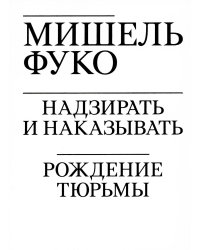 МИШЕЛЬ ФУКО

НАДЗИРАТЬ И НАКАЗЫВАТЬ

РОЖДЕНИЕ ТЮРЬМЫ